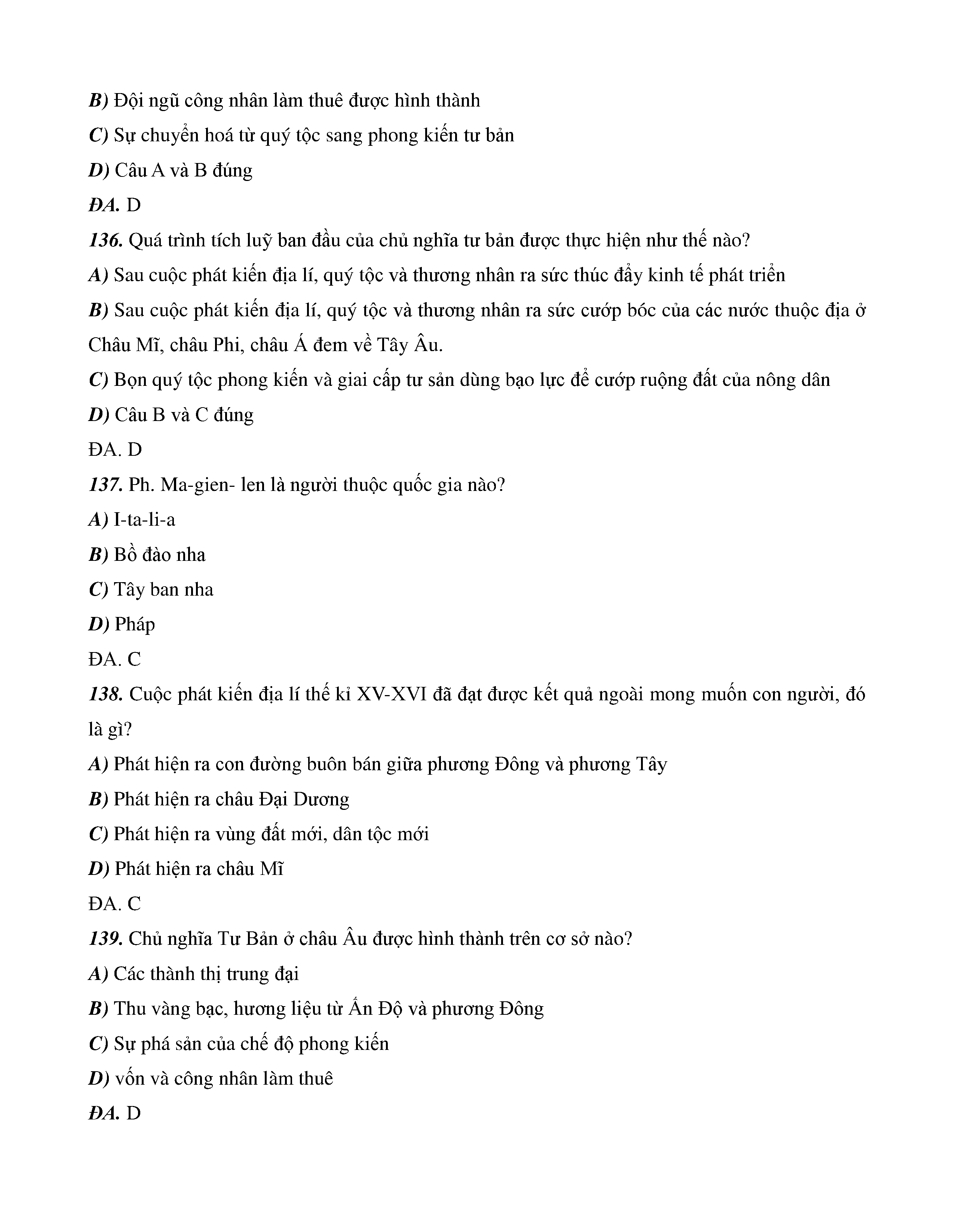 B) Đội ngũ công nhân làm thuê được hình thành

C) Sự chuyển hoá từ quý tộc sang phong kiến tư bản

D) Câu A và B đúng

ĐA. D

136. Quá trình tích luỹ ban đầu của chủ nghĩa tư bản được thực hiện như thế nào?

A) Sau cuộc phát kiến địa lí, quý tộc và thương nhân ra sức thúc đẩy kinh tế phát triển

B) Sau cuộc phát kiến địa lí, quý tộc và thương nhân ra sức cướp bóc của các nước thuộc địa ở Châu Mĩ, châu Phi, châu Á đem về Tây Âu.

C) Bọn quý tộc phong kiến và giai cấp tư sản dùng bạo lực để cướp ruộng đất của nông dân

D) Câu B và C đúng

ĐA. D

137. Ph. Ma-gien- len là người thuộc quốc gia nào?

A) I-ta-li-a

B) Bồ đào nha

C) Tây ban nha

D) Pháp

ĐA. C

138. Cuộc phát kiến địa lí thế kỉ XV-XVI đã đạt được kết quả ngoài mong muốn con người, đó là gì?

A) Phát hiện ra con đường buôn bán giữa phương Đông và phương Tây

B) Phát hiện ra châu Đại Dương

C) Phát hiện ra vùng đất mới, dân tộc mới

D) Phát hiện ra châu Mĩ

ĐA. C

139. Chủ nghĩa Tư Bản ở châu Âu được hình thành trên cơ sở nào?

A) Các thành thị trung đại

B) Thu vàng bạc, hương liệu từ Ấn Độ và phương Đông

C) Sự phá sản của chế độ phong kiến

D) vốn và công nhân làm thuê

ĐA. D